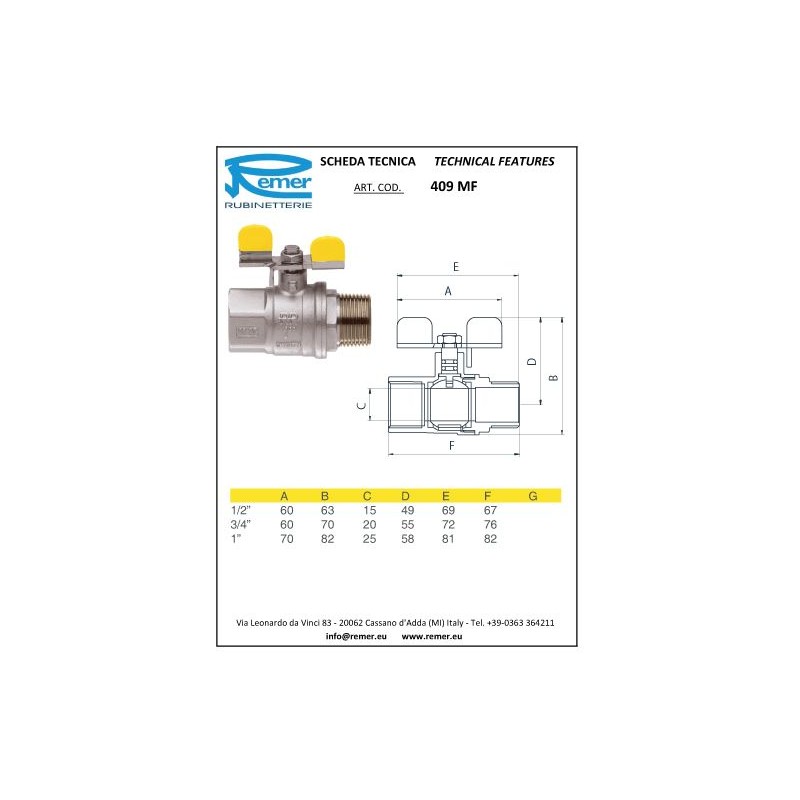 Remer
RUBINETTERIE

SCHEDA TECNICA TECHNICAL FEATURES

ART. COD. 409 MF

E
A
D
B
C
F

|  | A | B | C | D | E | F | G |
|---|---|---|---|---|---|---|---|
| 1/2" | 60 | 63 | 15 | 49 | 69 | 67 |  |
| 3/4" | 60 | 70 | 20 | 55 | 72 | 76 |  |
| 1" | 70 | 82 | 25 | 58 | 81 | 82 |  |

Via Leonardo da Vinci 83 - 20062 Cassano d'Adda (MI) Italy - Tel. +39-0363 364211
info@remer.eu www.remer.eu